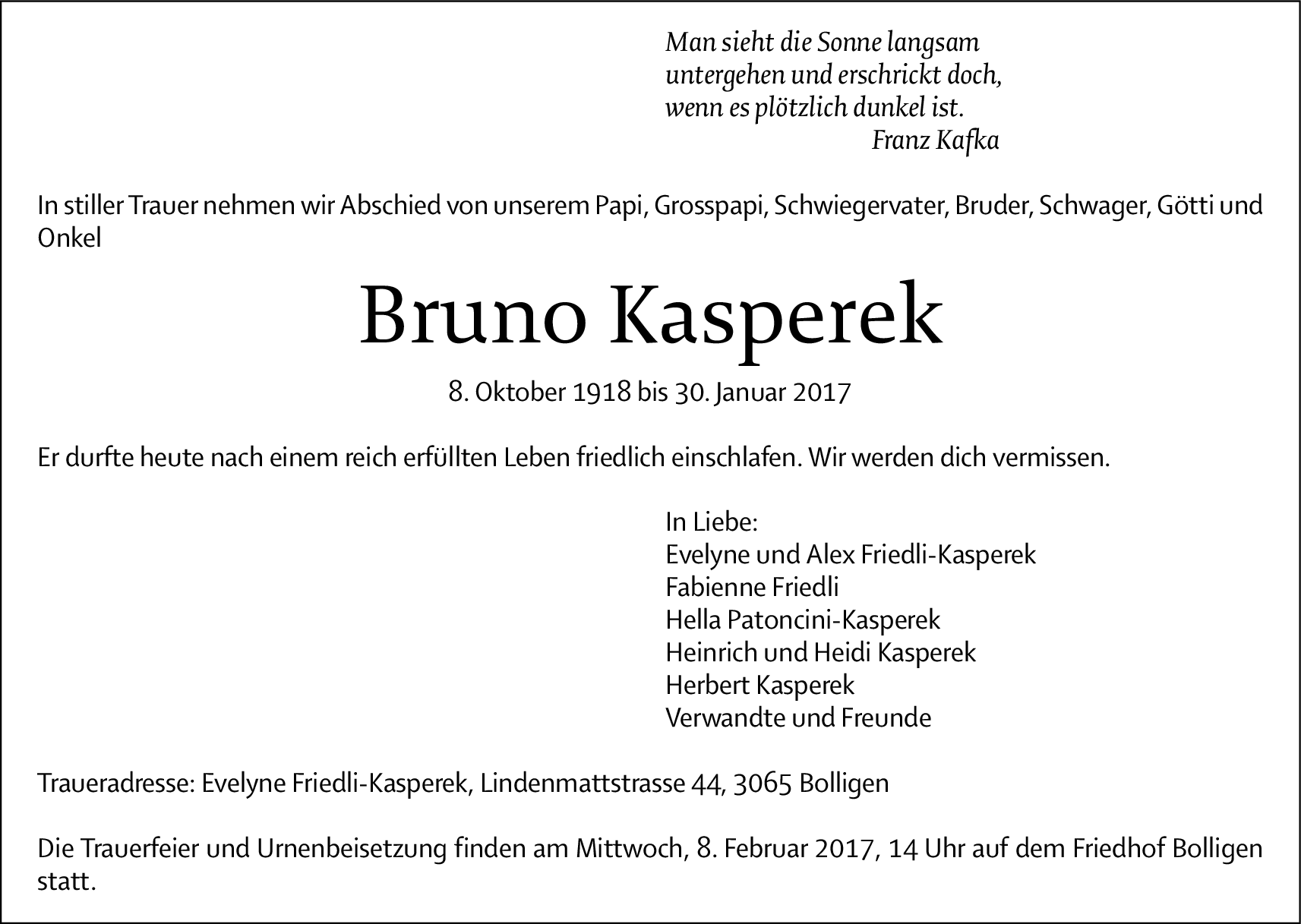 Man sieht die Sonne langsam
untergehen und erschrickt doch,
wenn es plötzlich dunkel ist.
Franz Kafka

In stiller Trauer nehmen wir Abschied von unserem Papi, Grosspapi, Schwiegervater, Bruder, Schwager, Götti und Onkel

Bruno Kasperek

8. Oktober 1918 bis 30. Januar 2017

Er durfte heute nach einem reich erfüllten Leben friedlich einschlafen. Wir werden dich vermissen.

In Liebe:
Evelyne und Alex Friedli-Kasperek
Fabienne Friedli
Hella Patoncini-Kasperek
Heinrich und Heidi Kasperek
Herbert Kasperek
Verwandte und Freunde

Traueradresse: Evelyne Friedli-Kasperek, Lindenmattstrasse 44, 3065 Bolligen

Die Trauerfeier und Urnenbeisetzung finden am Mittwoch, 8. Februar 2017, 14 Uhr auf dem Friedhof Bolligen statt.